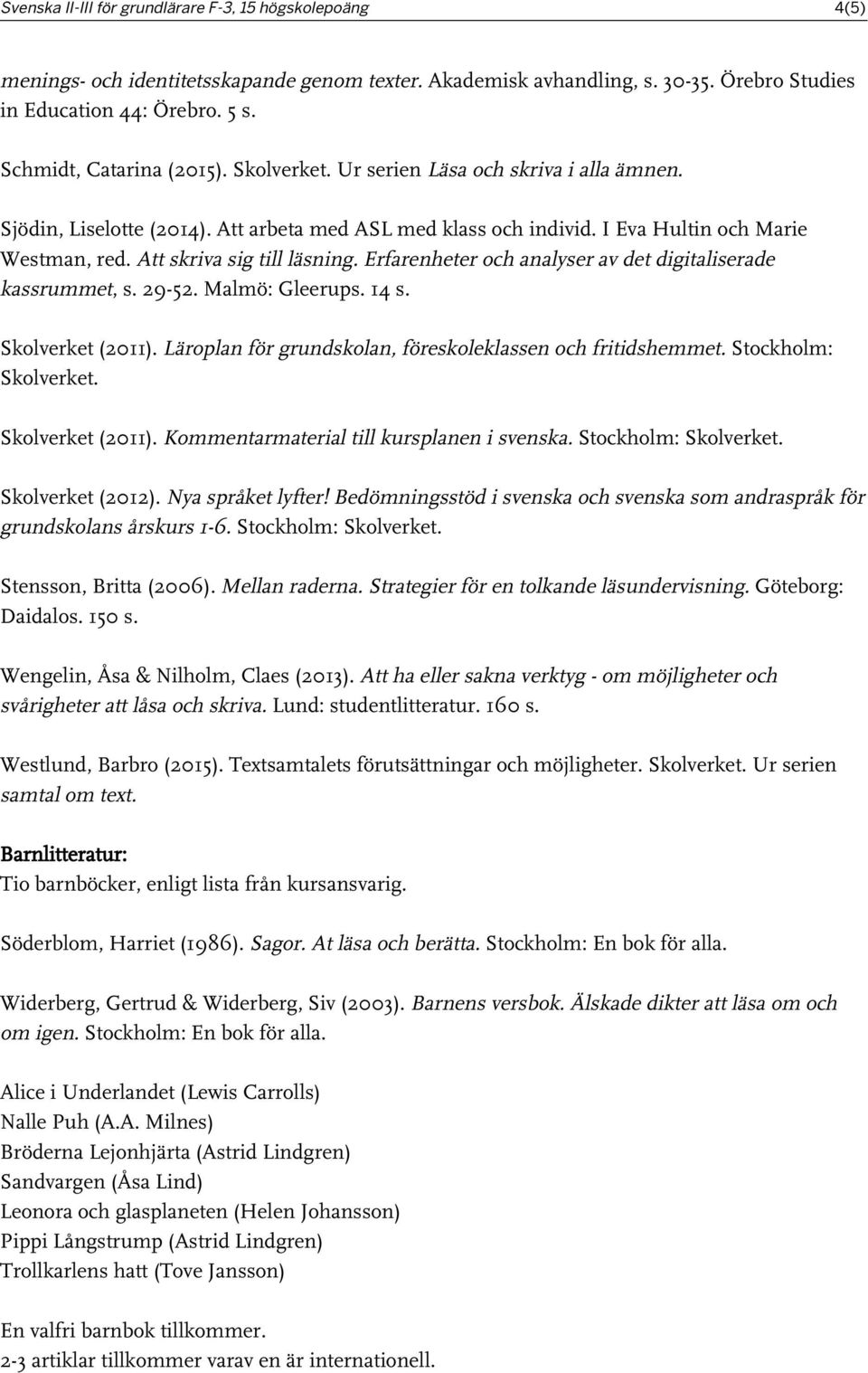 Svenska II-III för grundlärare F-3, 15 högskolepoäng 4(5)

menings- och identitetsskapande genom texter. Akademisk avhandling, s. 30-35. Örebro Studies in Education 44: Örebro. 5 s.

Schmidt, Catarina (2015). Skolverket. Ur serien Läsa och skriva i alla ämnen.

Sjödin, Liselotte (2014). Att arbeta med ASL med klass och individ. I Eva Hultin och Marie Westman, red. Att skriva sig till läsning. Erfarenheter och analyser av det digitaliserade kassrummet, s. 29-52. Malmö: Gleerups. 14 s.

Skolverket (2011). Läroplan för grundskolan, föreskoleklassen och fritidshemmet. Stockholm: Skolverket.

Skolverket (2011). Kommentarmaterial till kursplanen i svenska. Stockholm: Skolverket.

Skolverket (2012). Nya språket lyfter! Bedömningsstöd i svenska och svenska som andraspråk för grundskolans årskurs 1-6. Stockholm: Skolverket.

Stensson, Britta (2006). Mellan raderna. Strategier för en tolkande läsundervisning. Göteborg: Daidalos. 150 s.

Wengelin, Åsa & Nilholm, Claes (2013). Att ha eller sakna verktyg - om möjligheter och svårigheter att låsa och skriva. Lund: studentlitteratur. 160 s.

Westlund, Barbro (2015). Textsamtalets förutsättningar och möjligheter. Skolverket. Ur serien samtal om text.

Barnlitteratur:
Tio barnböcker, enligt lista från kursansvarig.

Söderblom, Harriet (1986). Sagor. At läsa och berätta. Stockholm: En bok för alla.

Widerberg, Gertrud & Widerberg, Siv (2003). Barnens versbok. Älskade dikter att läsa om och om igen. Stockholm: En bok för alla.

Alice i Underlandet (Lewis Carrolls)
Nalle Puh (A.A. Milnes)
Bröderna Lejonhjärta (Astrid Lindgren)
Sandvargen (Åsa Lind)
Leonora och glasplaneten (Helen Johansson)
Pippi Långstrump (Astrid Lindgren)
Trollkarlens hatt (Tove Jansson)

En valfri barnbok tillkommer.
2-3 artiklar tillkommer varav en är internationell.